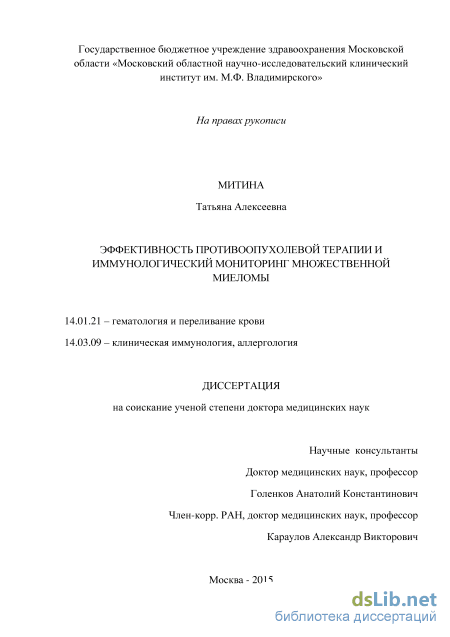 Государственное бюджетное учреждение здравоохранения Московской области «Московский областной научно-исследовательский клинический институт им. М.Ф. Владимирского»

На правах рукописи

МИТИНА

Татьяна Алексеевна

ЭФФЕКТИВНОСТЬ ПРОТИВООПУХОЛЕВОЙ ТЕРАПИИ И ИММУНОЛОГИЧЕСКИЙ МОНИТОРИНГ МНОЖЕСТВЕННОЙ МИЕЛОМЫ

14.01.21 – гематология и переливание крови

14.03.09 – клиническая иммунология, аллергология

ДИССЕРТАЦИЯ

на соискание ученой степени доктора медицинских наук

Научные консультанты

Доктор медицинских наук, профессор

Голенков Анатолий Константинович

Член-корр. РАН, доктор медицинских наук, профессор

Караулов Александр Викторович

Москва - 2015

dsLib.net
библиотека диссертаций